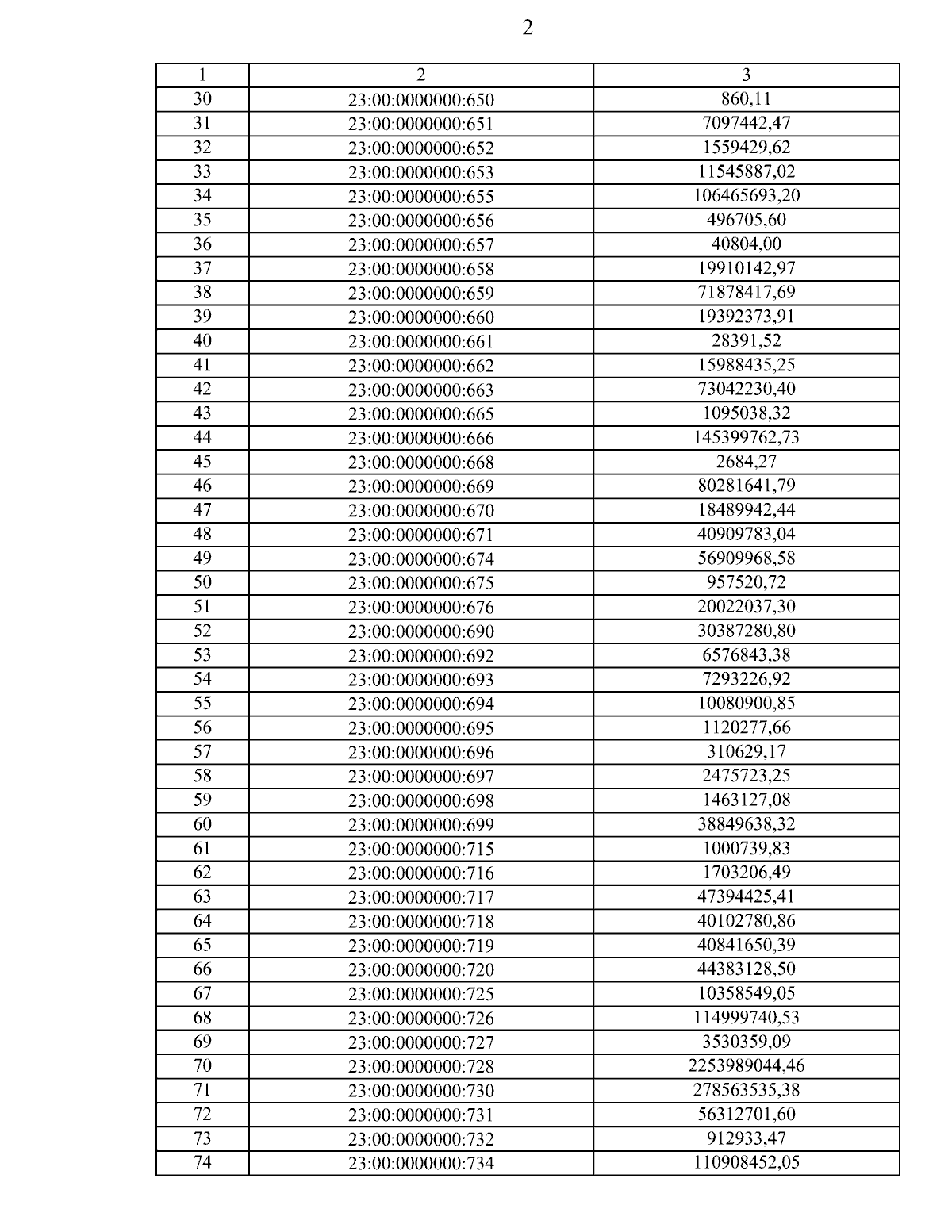 2

| 1 | 2 | 3 |
|---|---|---|
| 30 | 23:00:0000000:650 | 860,11 |
| 31 | 23:00:0000000:651 | 7097442,47 |
| 32 | 23:00:0000000:652 | 1559429,62 |
| 33 | 23:00:0000000:653 | 11545887,02 |
| 34 | 23:00:0000000:655 | 106465693,20 |
| 35 | 23:00:0000000:656 | 496705,60 |
| 36 | 23:00:0000000:657 | 40804,00 |
| 37 | 23:00:0000000:658 | 19910142,97 |
| 38 | 23:00:0000000:659 | 71878417,69 |
| 39 | 23:00:0000000:660 | 19392373,91 |
| 40 | 23:00:0000000:661 | 28391,52 |
| 41 | 23:00:0000000:662 | 15988435,25 |
| 42 | 23:00:0000000:663 | 73042230,40 |
| 43 | 23:00:0000000:665 | 1095038,32 |
| 44 | 23:00:0000000:666 | 145399762,73 |
| 45 | 23:00:0000000:668 | 2684,27 |
| 46 | 23:00:0000000:669 | 80281641,79 |
| 47 | 23:00:0000000:670 | 18489942,44 |
| 48 | 23:00:0000000:671 | 40909783,04 |
| 49 | 23:00:0000000:674 | 56909968,58 |
| 50 | 23:00:0000000:675 | 957520,72 |
| 51 | 23:00:0000000:676 | 20022037,30 |
| 52 | 23:00:0000000:690 | 30387280,80 |
| 53 | 23:00:0000000:692 | 6576843,38 |
| 54 | 23:00:0000000:693 | 7293226,92 |
| 55 | 23:00:0000000:694 | 10080900,85 |
| 56 | 23:00:0000000:695 | 1120277,66 |
| 57 | 23:00:0000000:696 | 310629,17 |
| 58 | 23:00:0000000:697 | 2475723,25 |
| 59 | 23:00:0000000:698 | 1463127,08 |
| 60 | 23:00:0000000:699 | 38849638,32 |
| 61 | 23:00:0000000:715 | 1000739,83 |
| 62 | 23:00:0000000:716 | 1703206,49 |
| 63 | 23:00:0000000:717 | 47394425,41 |
| 64 | 23:00:0000000:718 | 40102780,86 |
| 65 | 23:00:0000000:719 | 40841650,39 |
| 66 | 23:00:0000000:720 | 44383128,50 |
| 67 | 23:00:0000000:725 | 10358549,05 |
| 68 | 23:00:0000000:726 | 114999740,53 |
| 69 | 23:00:0000000:727 | 3530359,09 |
| 70 | 23:00:0000000:728 | 2253989044,46 |
| 71 | 23:00:0000000:730 | 278563535,38 |
| 72 | 23:00:0000000:731 | 56312701,60 |
| 73 | 23:00:0000000:732 | 912933,47 |
| 74 | 23:00:0000000:734 | 110908452,05 |